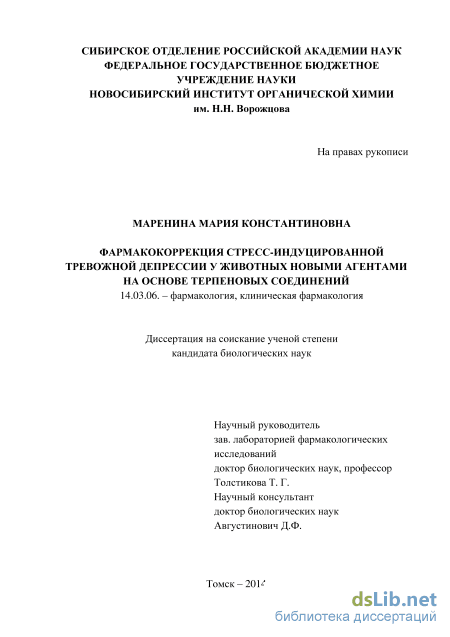 СИБИРСКОЕ ОТДЕЛЕНИЕ РОССИЙСКОЙ АКАДЕМИИ НАУК
ФЕДЕРАЛЬНОЕ ГОСУДАРСТВЕННОЕ БЮДЖЕТНОЕ
УЧРЕЖДЕНИЕ НАУКИ
НОВОСИБИРСКИЙ ИНСТИТУТ ОРГАНИЧЕСКОЙ ХИМИИ
им. Н.Н. Ворожцова

На правах рукописи

МАРЕНИНА МАРИЯ КОНСТАНТИНОВНА

ФАРМАКОКОРРЕКЦИЯ СТРЕСС-ИНДУЦИРОВАННОЙ
ТРЕВОЖНОЙ ДЕПРЕССИИ У ЖИВОТНЫХ НОВЫМИ АГЕНТАМИ
НА ОСНОВЕ ТЕРПЕНОВЫХ СОЕДИНЕНИЙ
14.03.06. – фармакология, клиническая фармакология

Диссертация на соискание ученой степени
кандидата биологических наук

Научный руководитель
зав. лабораторией фармакологических
исследований
доктор биологических наук, профессор
Толстикова Т. Г.
Научный консультант
доктор биологических наук
Августинович Д.Ф.

Томск – 2014

dsLib.net
библиотека диссертаций